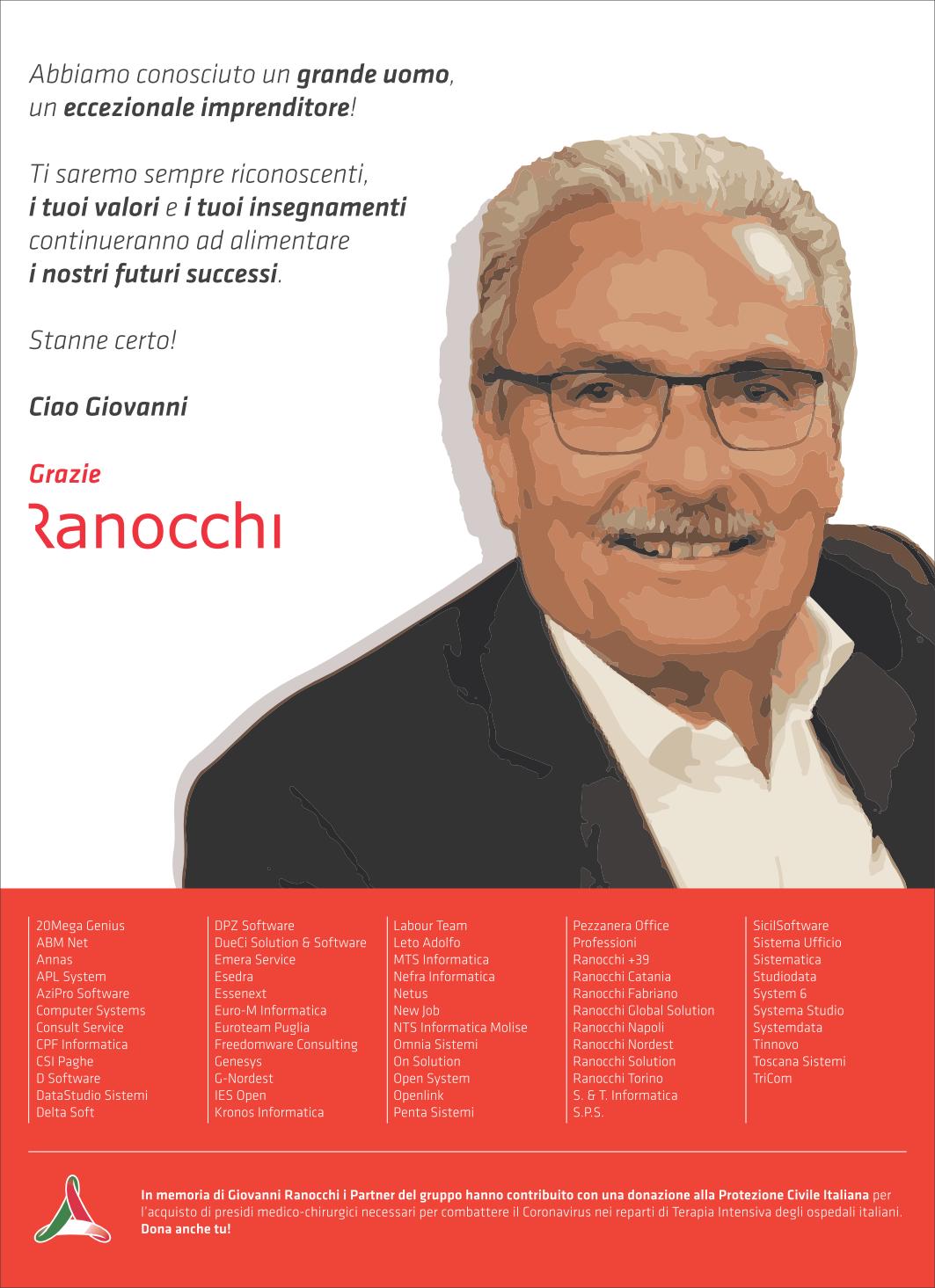 Abbiamo conosciuto un grande uomo, un eccezionale imprenditore!

Ti saremo sempre riconoscenti, i tuoi valori e i tuoi insegnamenti continueranno ad alimentare i nostri futuri successi.

Stanne certo!

Ciao Giovanni

Grazie

Ranocchi

20Mega Genius
ABM Net
Annas
APL System
AziPro Software
Computer Systems
Consult Service
CPF Informatica
CSI Paghe
D Software
DataStudio Sistemi
Delta Soft

DPZ Software
DueCi Solution & Software
Emera Service
Esedra
Essenext
Euro-M Informatica
Euroteam Puglia
Freedomware Consulting
Genesys
G-Nordest
IES Open
Kronos Informatica

Labour Team
Leto Adolfo
MTS Informatica
Nefra Informatica
Netus
New Job
NTS Informatica Molise
Omnia Sistemi
On Solution
Open System
Openlink
Penta Sistemi

Pezzanera Office
Professioni
Ranocchi +39
Ranocchi Catania
Ranocchi Fabriano
Ranocchi Global Solution
Ranocchi Napoli
Ranocchi Nordest
Ranocchi Solution
Ranocchi Torino
S. & T. Informatica
S.P.S.

SicilSoftware
Sistema Ufficio
Sistematica
Studiodata
System 6
Systema Studio
Systemdata
Tinnovo
Toscana Sistemi
TriCom

In memoria di Giovanni Ranocchi i Partner del gruppo hanno contribuito con una donazione alla Protezione Civile Italiana per l'acquisto di presidi medico-chirurgici necessari per combattere il Coronavirus nei reparti di Terapia Intensiva degli ospedali italiani. Dona anche tu!